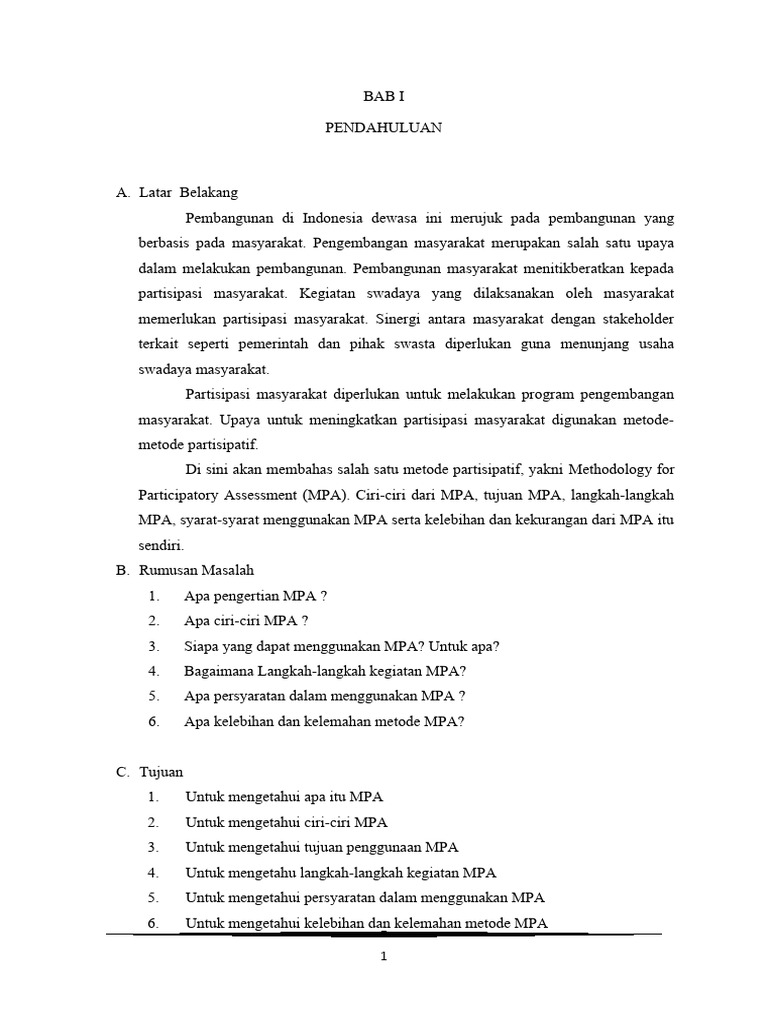 BAB I

PENDAHULUAN

A. Latar Belakang

Pembangunan di Indonesia dewasa ini merujuk pada pembangunan yang berbasis pada masyarakat. Pengembangan masyarakat merupakan salah satu upaya dalam melakukan pembangunan. Pembangunan masyarakat menitikberatkan kepada partisipasi masyarakat. Kegiatan swadaya yang dilaksanakan oleh masyarakat memerlukan partisipasi masyarakat. Sinergi antara masyarakat dengan stakeholder terkait seperti pemerintah dan pihak swasta diperlukan guna menunjang usaha swadaya masyarakat.

Partisipasi masyarakat diperlukan untuk melakukan program pengembangan masyarakat. Upaya untuk meningkatkan partisipasi masyarakat digunakan metode-metode partisipatif.

Di sini akan membahas salah satu metode partisipatif, yakni Methodology for Participatory Assessment (MPA). Ciri-ciri dari MPA, tujuan MPA, langkah-langkah MPA, syarat-syarat menggunakan MPA serta kelebihan dan kekurangan dari MPA itu sendiri.

B. Rumusan Masalah

1. Apa pengertian MPA ?
2. Apa ciri-ciri MPA ?
3. Siapa yang dapat menggunakan MPA? Untuk apa?
4. Bagaimana Langkah-langkah kegiatan MPA?
5. Apa persyaratan dalam menggunakan MPA ?
6. Apa kelebihan dan kelemahan metode MPA?

C. Tujuan

1. Untuk mengetahui apa itu MPA
2. Untuk mengetahui ciri-ciri MPA
3. Untuk mengetahui tujuan penggunaan MPA
4. Untuk mengetahu langkah-langkah kegiatan MPA
5. Untuk mengetahui persyaratan dalam menggunakan MPA
6. Untuk mengetahui kelebihan dan kelemahan metode MPA

1